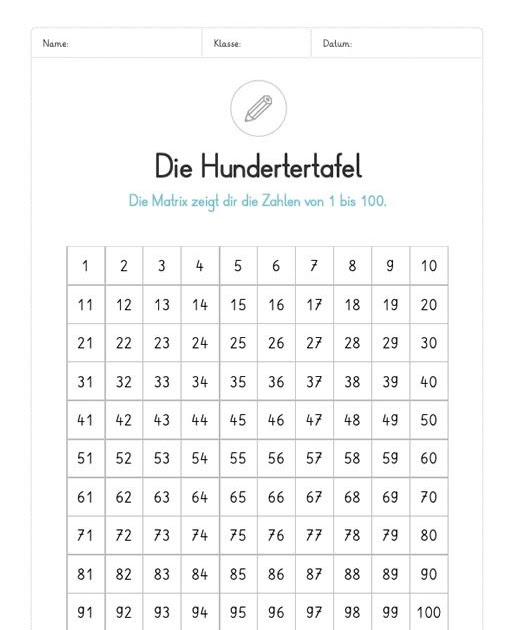 Name: Klasse: Datum:

Die Hundertertafel

Die Matrix zeigt dir die Zahlen von 1 bis 100.

| 1 | 2 | 3 | 4 | 5 | 6 | 7 | 8 | 9 | 10 |
|---|---|---|---|---|---|---|---|---|---|
| 11 | 12 | 13 | 14 | 15 | 16 | 17 | 18 | 19 | 20 |
| 21 | 22 | 23 | 24 | 25 | 26 | 27 | 28 | 29 | 30 |
| 31 | 32 | 33 | 34 | 35 | 36 | 37 | 38 | 39 | 40 |
| 41 | 42 | 43 | 44 | 45 | 46 | 47 | 48 | 49 | 50 |
| 51 | 52 | 53 | 54 | 55 | 56 | 57 | 58 | 59 | 60 |
| 61 | 62 | 63 | 64 | 65 | 66 | 67 | 68 | 69 | 70 |
| 71 | 72 | 73 | 74 | 75 | 76 | 77 | 78 | 79 | 80 |
| 81 | 82 | 83 | 84 | 85 | 86 | 87 | 88 | 89 | 90 |
| 91 | 92 | 93 | 94 | 95 | 96 | 97 | 98 | 99 | 100 |